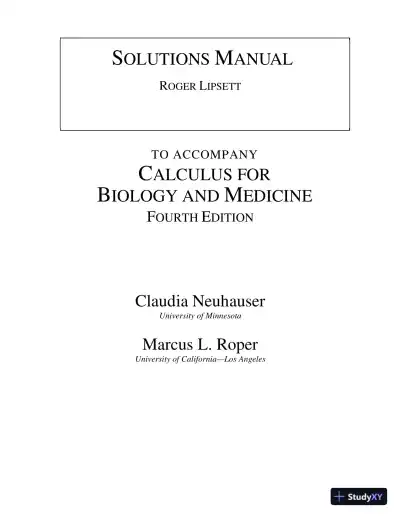 SOLUTIONS MANUAL
ROGER LIPSETT

TO ACCOMPANY
CALCULUS FOR
BIOLOGY AND MEDICINE
FOURTH EDITION

Claudia Neuhauser
University of Minnesota

Marcus L. Roper
University of California—Los Angeles

StudyXY